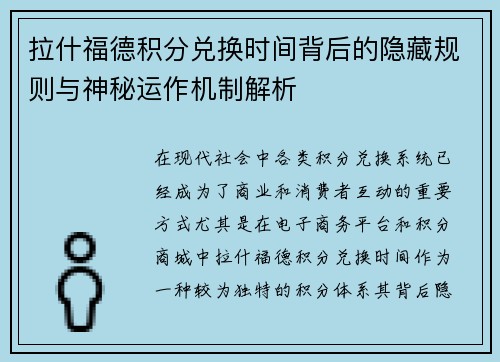 拉什福德积分兑换时间背后的隐藏规则与神秘运作机制解析

在现代社会中各类积分兑换系统已经成为了商业和消费者互动的重要方式尤其是在电子商务平台和积分商城中拉什福德积分兑换时间作为一种较为独特的积分体系其背后隐